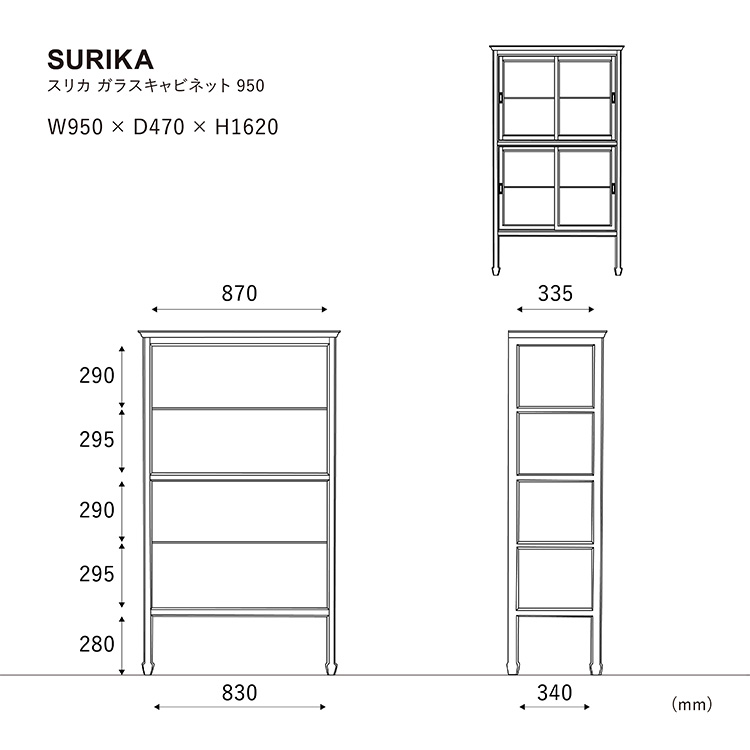 SURIKA
スリカ ガラスキャビネット 950

W950 × D470 × H1620

870

335

290

295

290

295

280

830

340

(mm)